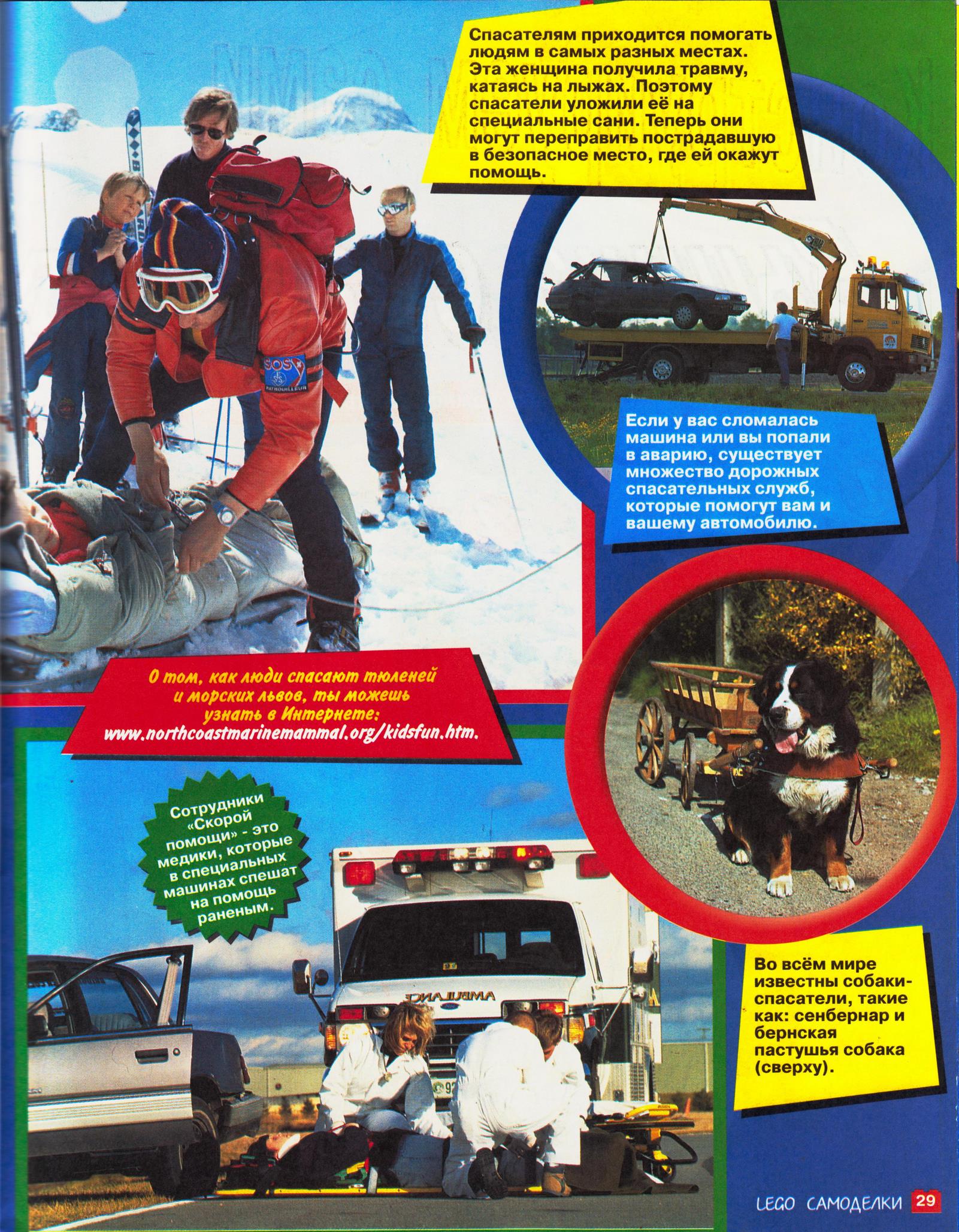 Спасателям приходится помогать людям в самых разных местах. Эта женщина получила травму, катаясь на лыжах. Поэтому спасатели уложили её на специальные сани. Теперь они могут переправить пострадавшую в безопасное место, где ей окажут помощь.

SOS
PATROUILLEUR

Если у вас сломалась машина или вы попали в аварию, существует множество дорожных спасательных служб, которые помогут вам и вашему автомобилю.

О том, как люди спасают тюленей и морских львов, ты можешь узнать в Интернете: www.northcoastmarinemammal.org/kidsfun.htm.

Сотрудники «Скорой помощи» - это медики, которые в специальных машинах спешат на помощь раненым.

AMBULANCE

Во всём мире известны собаки-спасатели, такие как: сенбернар и бернская пастушья собака (сверху).

LEGO САМОДЕЛКИ 29